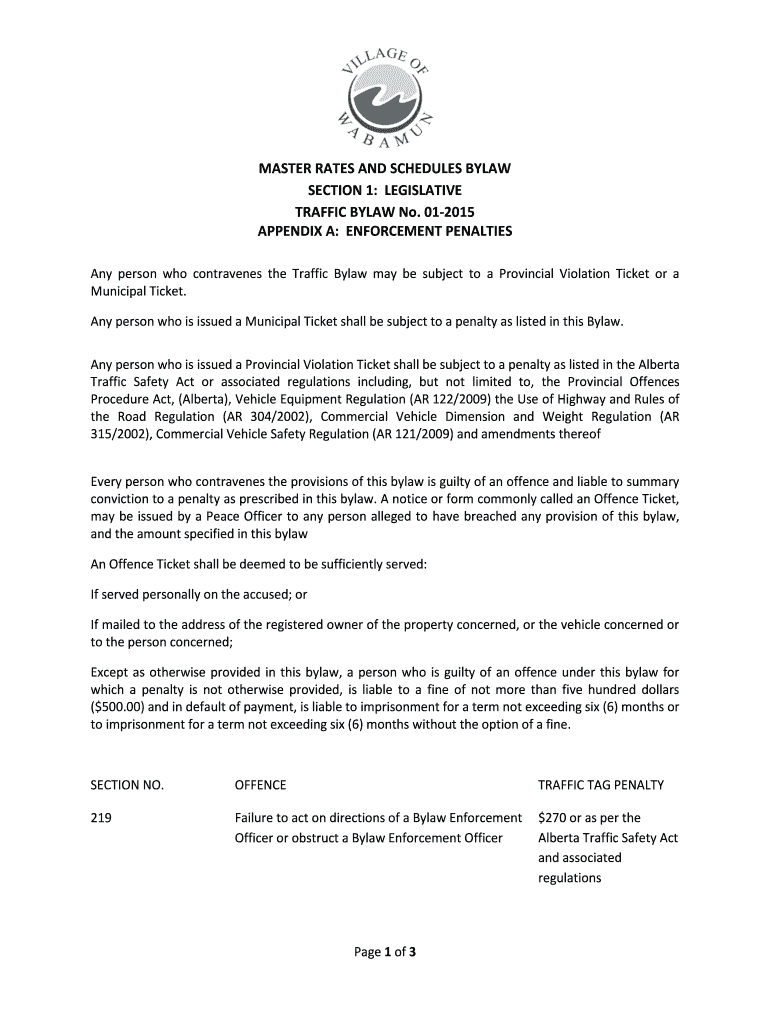 VILLAGE OF WABAMUN

MASTER RATES AND SCHEDULES BYLAW
SECTION 1: LEGISLATIVE
TRAFFIC BYLAW No. 01-2015
APPENDIX A: ENFORCEMENT PENALTIES

Any person who contravenes the Traffic Bylaw may be subject to a Provincial Violation Ticket or a Municipal Ticket.

Any person who is issued a Municipal Ticket shall be subject to a penalty as listed in this Bylaw.

Any person who is issued a Provincial Violation Ticket shall be subject to a penalty as listed in the Alberta Traffic Safety Act or associated regulations including, but not limited to, the Provincial Offences Procedure Act, (Alberta), Vehicle Equipment Regulation (AR 122/2009) the Use of Highway and Rules of the Road Regulation (AR 304/2002), Commercial Vehicle Dimension and Weight Regulation (AR 315/2002), Commercial Vehicle Safety Regulation (AR 121/2009) and amendments thereof

Every person who contravenes the provisions of this bylaw is guilty of an offence and liable to summary conviction to a penalty as prescribed in this bylaw. A notice or form commonly called an Offence Ticket, may be issued by a Peace Officer to any person alleged to have breached any provision of this bylaw, and the amount specified in this bylaw

An Offence Ticket shall be deemed to be sufficiently served:

If served personally on the accused; or

If mailed to the address of the registered owner of the property concerned, or the vehicle concerned or to the person concerned;

Except as otherwise provided in this bylaw, a person who is guilty of an offence under this bylaw for which a penalty is not otherwise provided, is liable to a fine of not more than five hundred dollars ($500.00) and in default of payment, is liable to imprisonment for a term not exceeding six (6) months or to imprisonment for a term not exceeding six (6) months without the option of a fine.

| SECTION NO. | OFFENCE | TRAFFIC TAG PENALTY |
|---|---|---|
| 219 | Failure to act on directions of a Bylaw Enforcement Officer or obstruct a Bylaw Enforcement Officer | $270 or as per the Alberta Traffic Safety Act and associated regulations |

Page 1 of 3